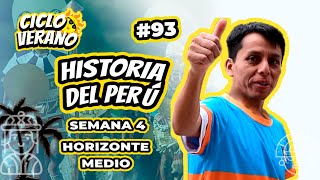 CICLO VERANO

#93

HISTORIA DEL PERÚ

SEMANA 4

HORIZONTE MEDIO